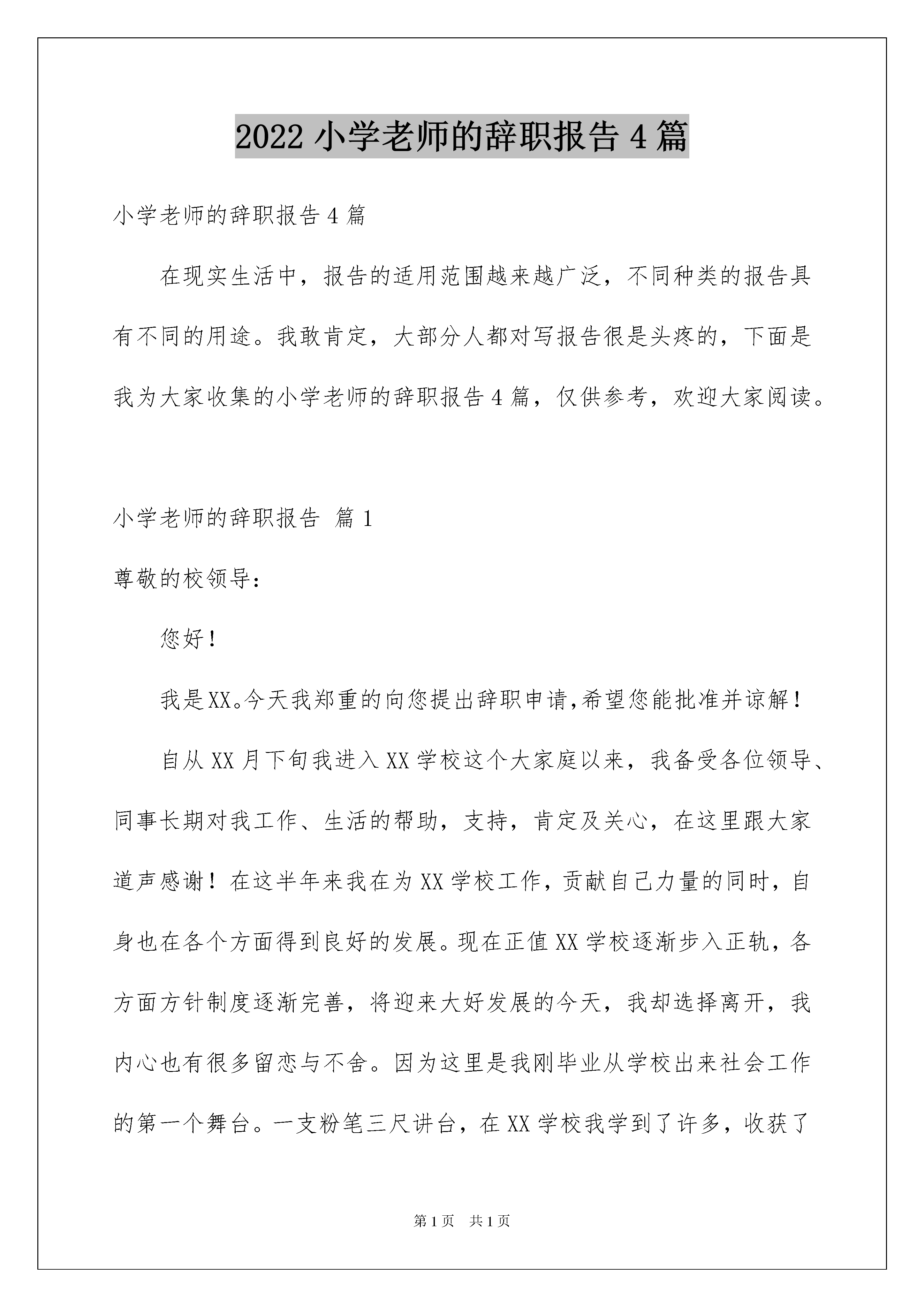 2022 小学老师的辞职报告 4 篇

小学老师的辞职报告 4 篇

在现实生活中，报告的适用范围越来越广泛，不同种类的报告具有不同的用途。我敢肯定，大部分人都对写报告很是头疼的，下面是我为大家收集的小学老师的辞职报告 4 篇，仅供参考，欢迎大家阅读。

小学老师的辞职报告 篇 1

尊敬的校领导：

您好！

我是XX。今天我郑重的向您提出辞职申请,希望您能批准并谅解！

自从 XX 月下旬我进入 XX 学校这个大家庭以来，我备受各位领导、同事长期对我工作、生活的帮助，支持，肯定及关心，在这里跟大家道声感谢！在这半年来我在为 XX 学校工作，贡献自己力量的同时，自身也在各个方面得到良好的发展。现在正值 XX 学校逐渐步入正轨，各方面方针制度逐渐完善，将迎来大好发展的今天，我却选择离开，我内心也有很多留恋与不舍。因为这里是我刚毕业从学校出来社会工作的第一个舞台。一支粉笔三尺讲台，在 XX 学校我学到了许多，收获了

第 1 页 共 1 页